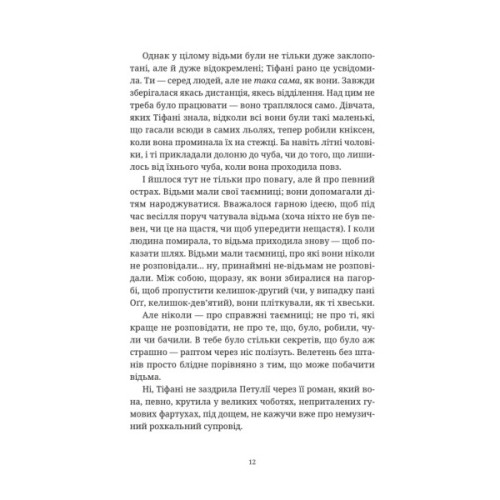 Однак у цілому відьми були не тільки дуже заклопотані, але й дуже відокремлені; Тіфані рано це усвідомила. Ти — серед людей, але не така сама, як вони. Завжди зберігалася якась дистанція, якесь відділення. Над цим не треба було працювати — воно траплялося само. Дівчата, яких Тіфані знала, відколи всі вони були такі маленькі, що гасали всюди в самих льолях, тепер робили кніксен, коли вона проминала їх на стежці. Ба навіть літні чоловіки, і ті прикладали долоню до чуба, чи до того, що лишилось від їхнього чуба, коли вона проходила повз.

І йшлося тут не тільки про повагу, але й про певний острах. Відьми мали свої таємниці; вони допомагали дітям народжуватися. Вважалося гарною ідеєю, щоб під час весілля поруч чатувала відьма (хоча ніхто не був певен, чи це на щастя, чи щоб упередити нещастя). І коли людина помирала, то відьма приходила знову — щоб показати шлях. Відьми мали таємниці, про які вони ніколи не розповідали... ну, принаймні не-відьмам не розповідали. Між собою, щоразу, як вони збиралися на пагорбі, щоб пропустити келишок-другий (чи, у випадку пані Огг, келишок-дев'ятий), вони пліткували, як ті хвеськи.

Але ніколи — про справжні таємниці; не про ті, які краще не розповідати, не про те, що, було, робили, чули чи бачили. В тебе було стільки секретів, що було аж страшно — раптом через ніс полізуть. Велетень без штанів просто блідне порівняно з тим, що може побачити відьма.

Ні, Тіфані не заздрила Петулії через її роман, який вона, певно, крутила у великих чоботях, неприталених гумових фартухах, під дощем, не кажучи вже про немузичний рохкальний супровід.

12